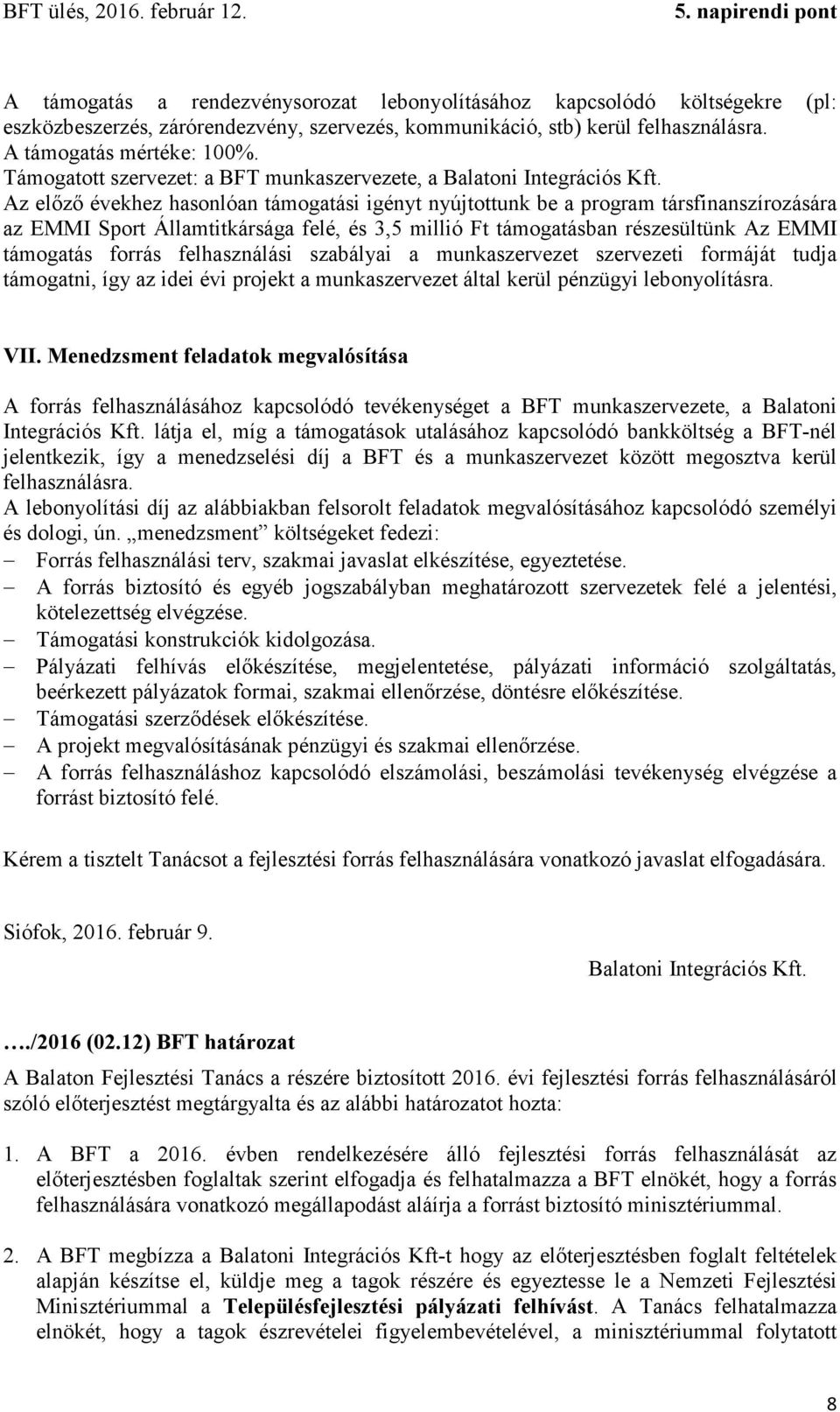 BFT ülés, 2016. február 12. 5. napirendi pont

A támogatás a rendezvénysorozat lebonyolításához kapcsolódó költségekre (pl: eszközbeszerzés, zárórendezvény, szervezés, kommunikáció, stb) kerül felhasználásra.
A támogatás mértéke: 100%.
Támogatott szervezet: a BFT munkaszervezete, a Balatoni Integrációs Kft.
Az előző évekhez hasonlóan támogatási igényt nyújtottunk be a program társfinanszírozására az EMMI Sport Államtitkársága felé, és 3,5 millió Ft támogatásban részesültünk Az EMMI támogatás forrás felhasználási szabályai a munkaszervezet szervezeti formáját tudja támogatni, így az idei évi projekt a munkaszervezet által kerül pénzügyi lebonyolításra.

VII. Menedzsment feladatok megvalósítása

A forrás felhasználásához kapcsolódó tevékenységet a BFT munkaszervezete, a Balatoni Integrációs Kft. látja el, míg a támogatások utalásához kapcsolódó bankköltség a BFT-nél jelentkezik, így a menedzselési díj a BFT és a munkaszervezet között megosztva kerül felhasználásra.
A lebonyolítási díj az alábbiakban felsorolt feladatok megvalósításához kapcsolódó személyi és dologi, ún. „menedzsment” költségeket fedezi:
– Forrás felhasználási terv, szakmai javaslat elkészítése, egyeztetése.
– A forrás biztosító és egyéb jogszabályban meghatározott szervezetek felé a jelentési, kötelezettség elvégzése.
– Támogatási konstrukciók kidolgozása.
– Pályázati felhívás előkészítése, megjelentetése, pályázati információ szolgáltatás, beérkezett pályázatok formai, szakmai ellenőrzése, döntésre előkészítése.
– Támogatási szerződések előkészítése.
– A projekt megvalósításának pénzügyi és szakmai ellenőrzése.
– A forrás felhasználáshoz kapcsolódó elszámolási, beszámolási tevékenység elvégzése a forrást biztosító felé.

Kérem a tisztelt Tanácsot a fejlesztési forrás felhasználására vonatkozó javaslat elfogadására.

Siófok, 2016. február 9.

Balatoni Integrációs Kft.

…./2016 (02.12) BFT határozat

A Balaton Fejlesztési Tanács a részére biztosított 2016. évi fejlesztési forrás felhasználásáról szóló előterjesztést megtárgyalta és az alábbi határozatot hozta:

1. A BFT a 2016. évben rendelkezésére álló fejlesztési forrás felhasználását az előterjesztésben foglaltak szerint elfogadja és felhatalmazza a BFT elnökét, hogy a forrás felhasználására vonatkozó megállapodást aláírja a forrást biztosító minisztériummal.

2. A BFT megbízza a Balatoni Integrációs Kft-t hogy az előterjesztésben foglalt feltételek alapján készítse el, küldje meg a tagok részére és egyeztesse le a Nemzeti Fejlesztési Minisztériummal a Településfejlesztési pályázati felhívást. A Tanács felhatalmazza elnökét, hogy a tagok észrevételei figyelembevételével, a minisztériummal folytatott

8